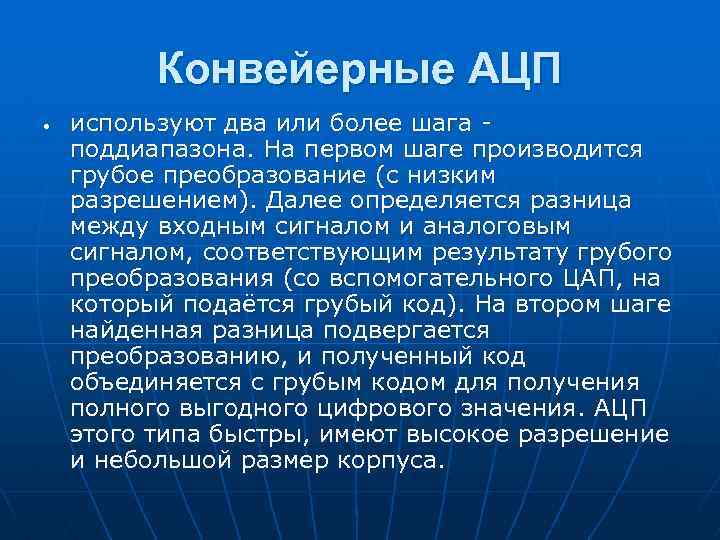 Конвейерные АЦП

• используют два или более шага - поддиапазона. На первом шаге производится грубое преобразование (с низким разрешением). Далее определяется разница между входным сигналом и аналоговым сигналом, соответствующим результату грубого преобразования (со вспомогательного ЦАП, на который подаётся грубый код). На втором шаге найденная разница подвергается преобразованию, и полученный код объединяется с грубым кодом для получения полного выгодного цифрового значения. АЦП этого типа быстры, имеют высокое разрешение и небольшой размер корпуса.